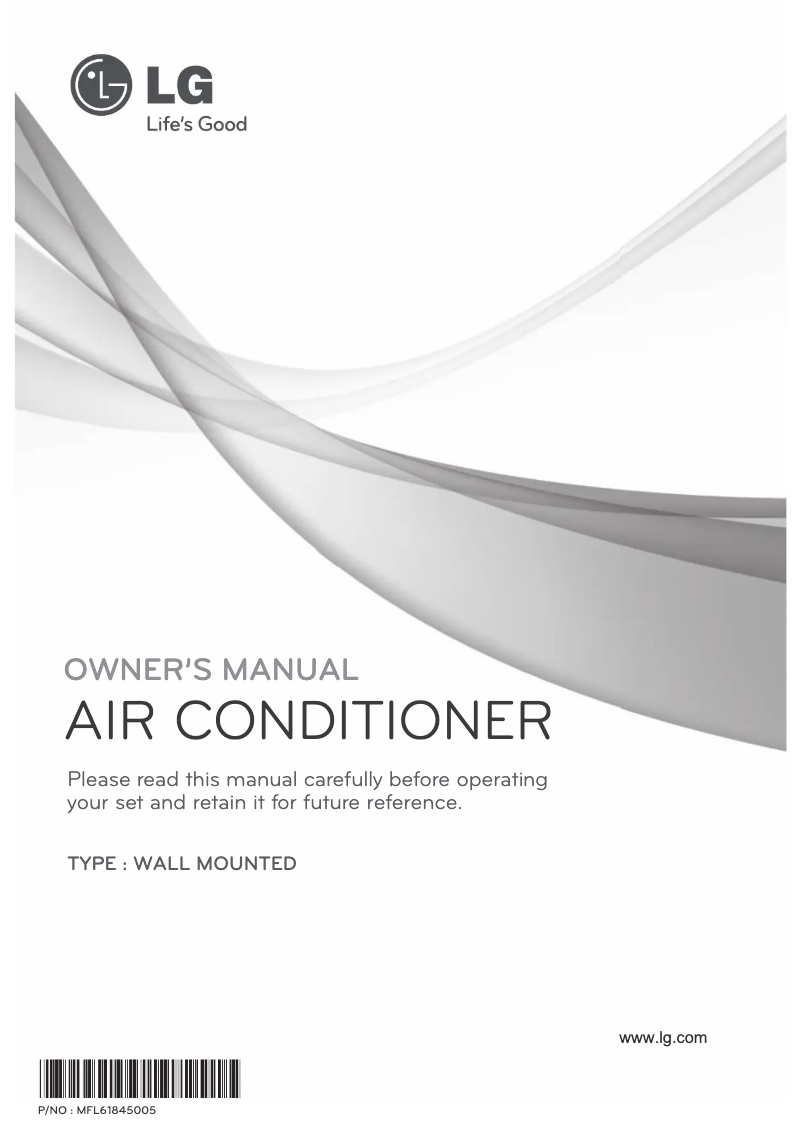 LG
Life's Good

OWNER'S MANUAL
AIR CONDITIONER

Please read this manual carefully before operating your set and retain it for future reference.

TYPE : WALL MOUNTED

www.lg.com

P/NO : MFL61845005